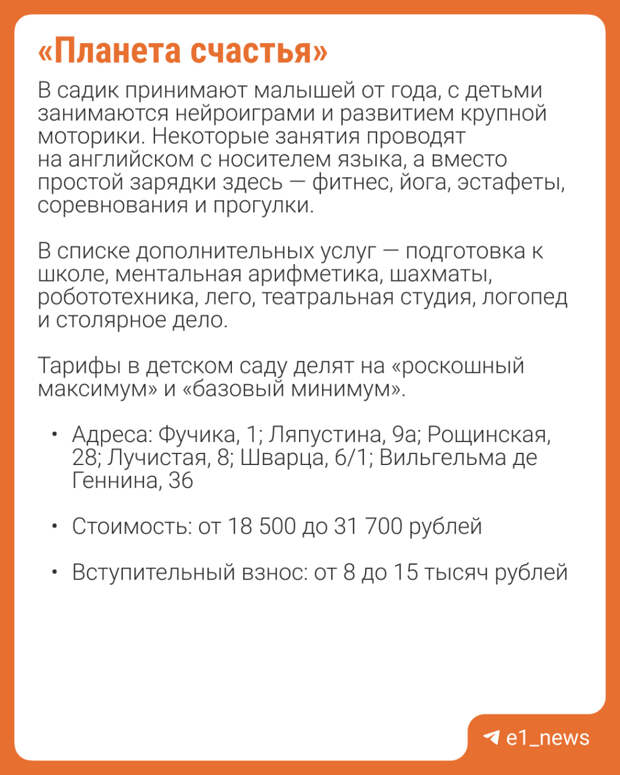 «Планета счастья»

В садик принимают малышей от года, с детьми занимаются нейроиграми и развитием крупной моторики. Некоторые занятия проводят на английском с носителем языка, а вместо простой зарядки здесь — фитнес, йога, эстафеты, соревнования и прогулки.

В списке дополнительных услуг — подготовка к школе, ментальная арифметика, шахматы, робототехника, лего, театральная студия, логопед и столярное дело.

Тарифы в детском саду делят на «роскошный максимум» и «базовый минимум».

• Адреса: Фучика, 1; Ляпустина, 9а; Рощинская, 28; Лучистая, 8; Шварца, 6/1; Вильгельма де Геннина, 36

• Стоимость: от 18 500 до 31 700 рублей

• Вступительный взнос: от 8 до 15 тысяч рублей

e1_news